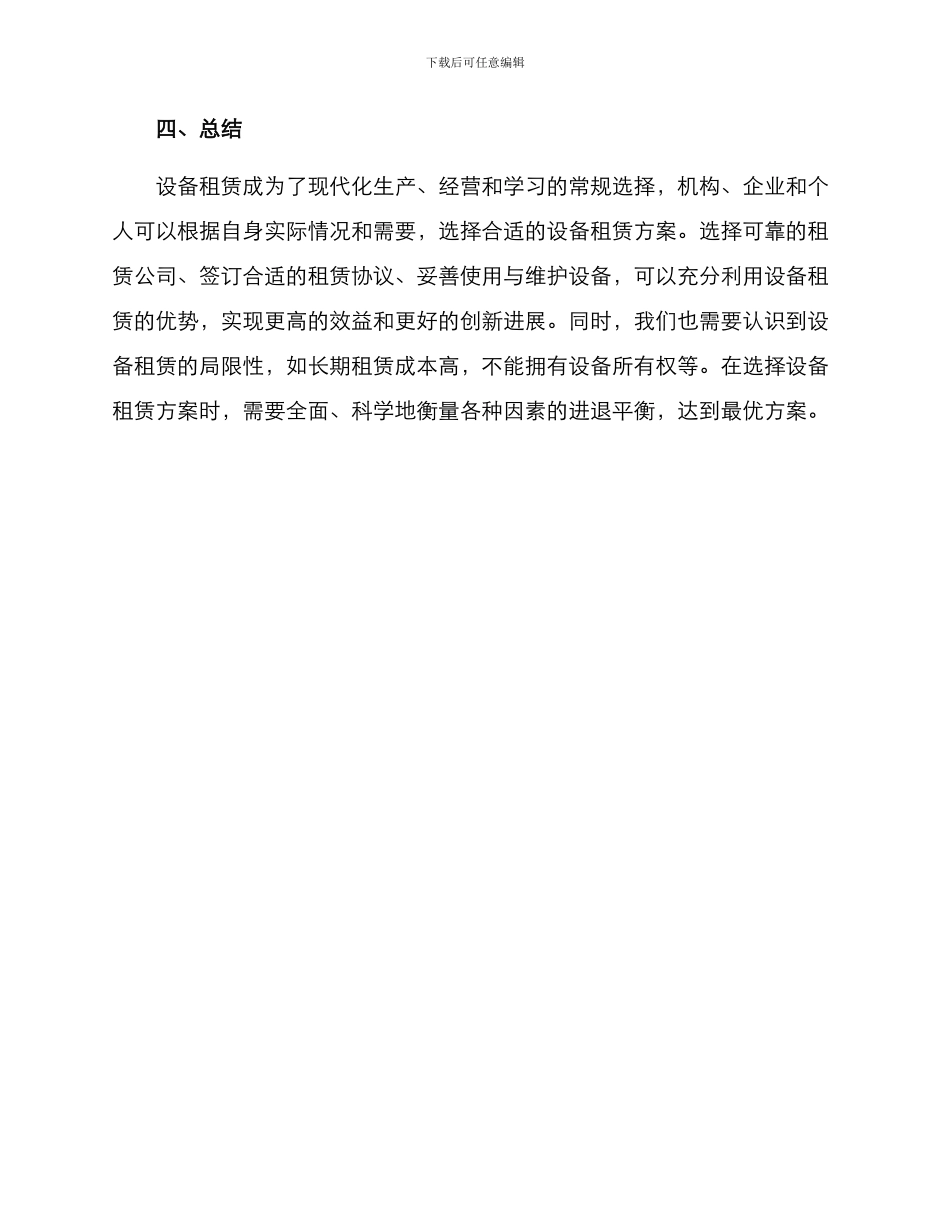 下载后可任意编辑

四、总结

设备租赁成为了现代化生产、经营和学习的常规选择，机构、企业和个人可以根据自身实际情况和需要，选择合适的设备租赁方案。选择可靠的租赁公司、签订合适的租赁协议、妥善使用与维护设备，可以充分利用设备租赁的优势，实现更高的效益和更好的创新进展。同时，我们也需要认识到设备租赁的局限性，如长期租赁成本高，不能拥有设备所有权等。在选择设备租赁方案时，需要全面、科学地衡量各种因素的进退平衡，达到最优方案。